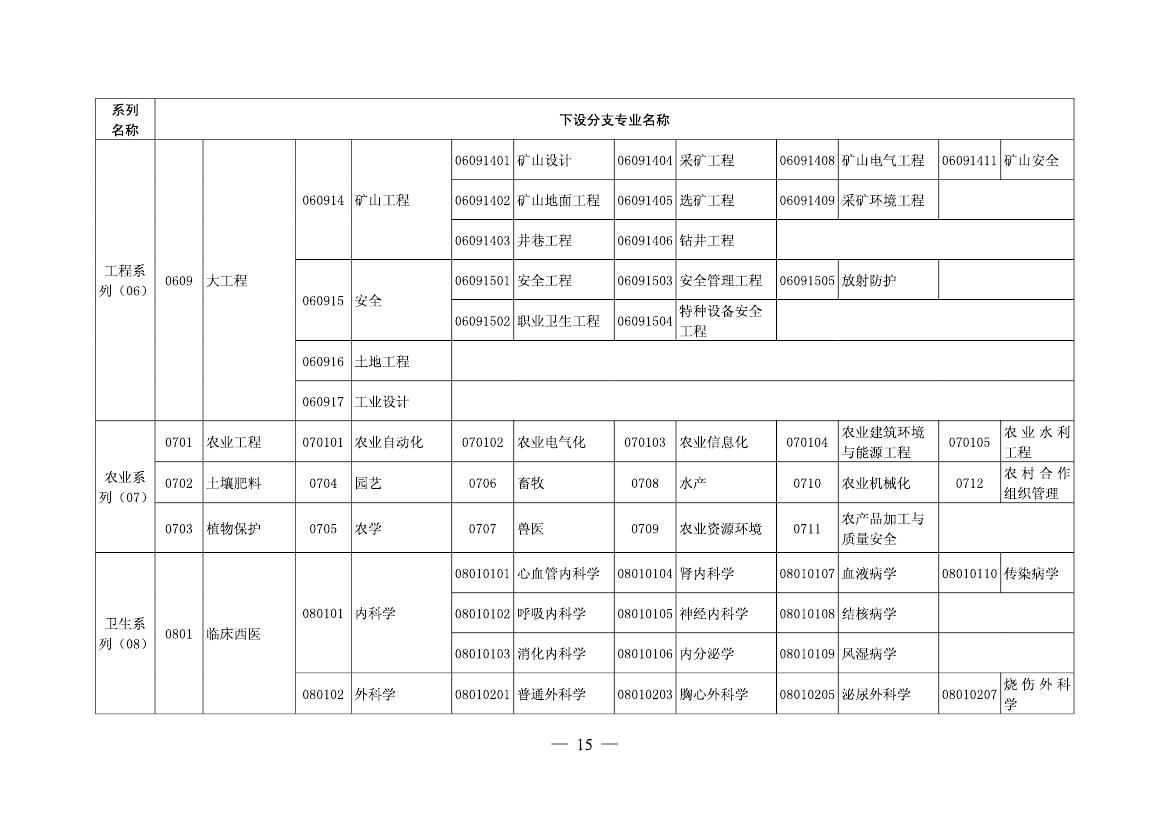 | 系列名称 | 下设分支专业名称 | | | | | | | | | | | |
|---|---|---|---|---|---|---|---|---|---|---|---|---|
| 工程系列（06） | 0609 | 大工程 | 060914 | 矿山工程 | 06091401 | 矿山设计 | 06091404 | 采矿工程 | 06091408 | 矿山电气工程 | 06091411 | 矿山安全 |
| | | | | | 06091402 | 矿山地面工程 | 06091405 | 选矿工程 | 06091409 | 采矿环境工程 | | |
| | | | | | 06091403 | 井巷工程 | 06091406 | 钻井工程 | | | | |
| | | | 060915 | 安全 | 06091501 | 安全工程 | 06091503 | 安全管理工程 | 06091505 | 放射防护 | | |
| | | | | | 06091502 | 职业卫生工程 | 06091504 | 特种设备安全工程 | | | | |
| | | | 060916 | 土地工程 | | | | | | | | |
| | | | 060917 | 工业设计 | | | | | | | | |
| 农业系列（07） | 0701 | 农业工程 | 070101 | 农业自动化 | 070102 | 农业电气化 | 070103 | 农业信息化 | 070104 | 农业建筑环境与能源工程 | 070105 | 农业水利工程 |
| | 0702 | 土壤肥料 | 0704 | 园艺 | 0706 | 畜牧 | 0708 | 水产 | 0710 | 农业机械化 | 0712 | 农村合作组织管理 |
| | 0703 | 植物保护 | 0705 | 农学 | 0707 | 兽医 | 0709 | 农业资源环境 | 0711 | 农产品加工与质量安全 | | |
| 卫生系列（08） | 0801 | 临床西医 | 080101 | 内科学 | 08010101 | 心血管内科学 | 08010104 | 肾内科学 | 08010107 | 血液病学 | 08010110 | 传染病学 |
| | | | | | 08010102 | 呼吸内科学 | 08010105 | 神经内科学 | 08010108 | 结核病学 | | |
| | | | | | 08010103 | 消化内科学 | 08010106 | 内分泌学 | 08010109 | 风湿病学 | | |
| | | | 080102 | 外科学 | 08010201 | 普通外科学 | 08010203 | 胸心外科学 | 08010205 | 泌尿外科学 | 08010207 | 烧伤外科学 |

— 15 —